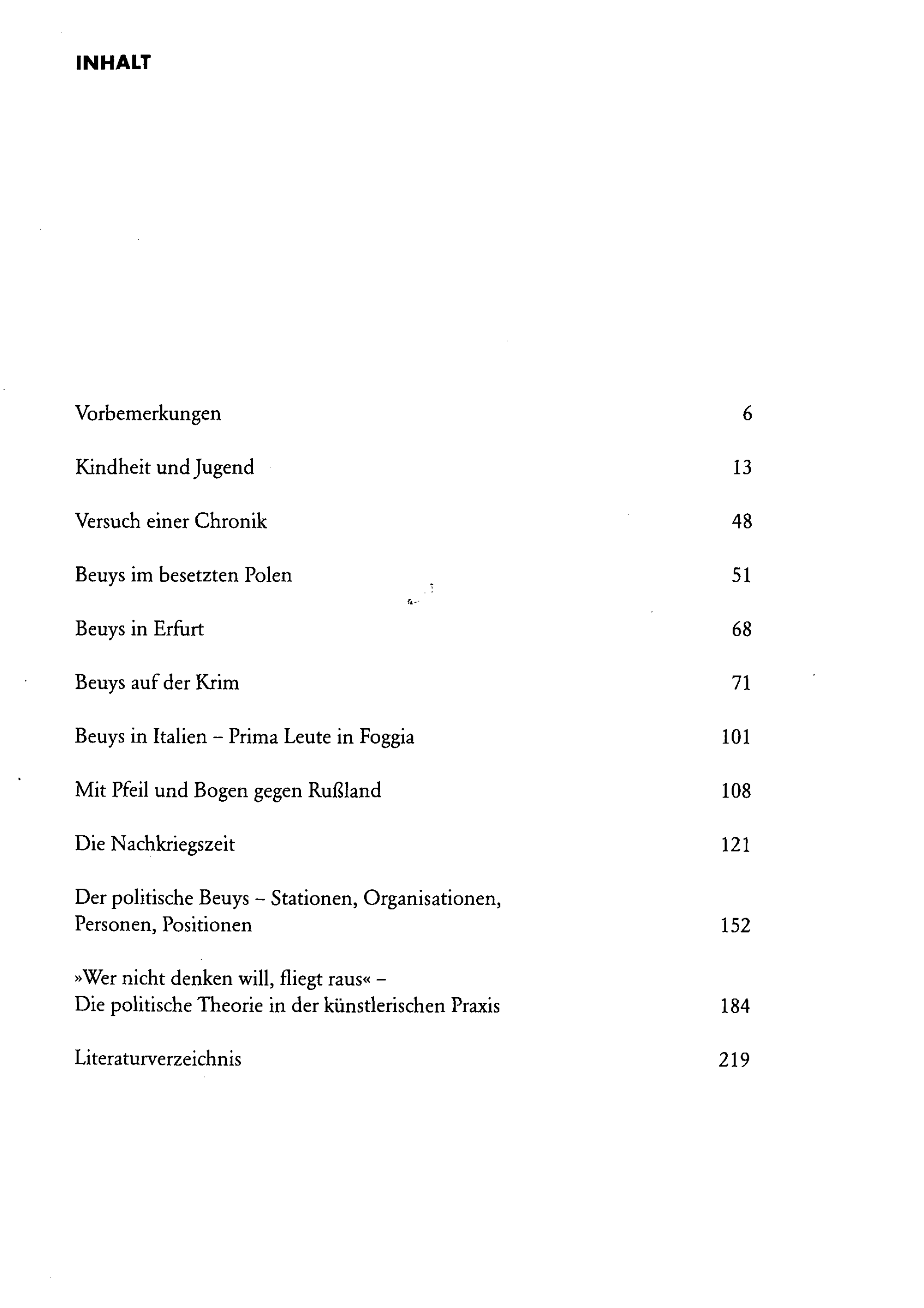 INHALT

Vorbemerkungen 6

Kindheit und Jugend 13

Versuch einer Chronik 48

Beuys im besetzten Polen 51

Beuys in Erfurt 68

Beuys auf der Krim 71

Beuys in Italien – Prima Leute in Foggia 101

Mit Pfeil und Bogen gegen Rußland 108

Die Nachkriegszeit 121

Der politische Beuys – Stationen, Organisationen, Personen, Positionen 152

»Wer nicht denken will, fliegt raus« – Die politische Theorie in der künstlerischen Praxis 184

Literaturverzeichnis 219